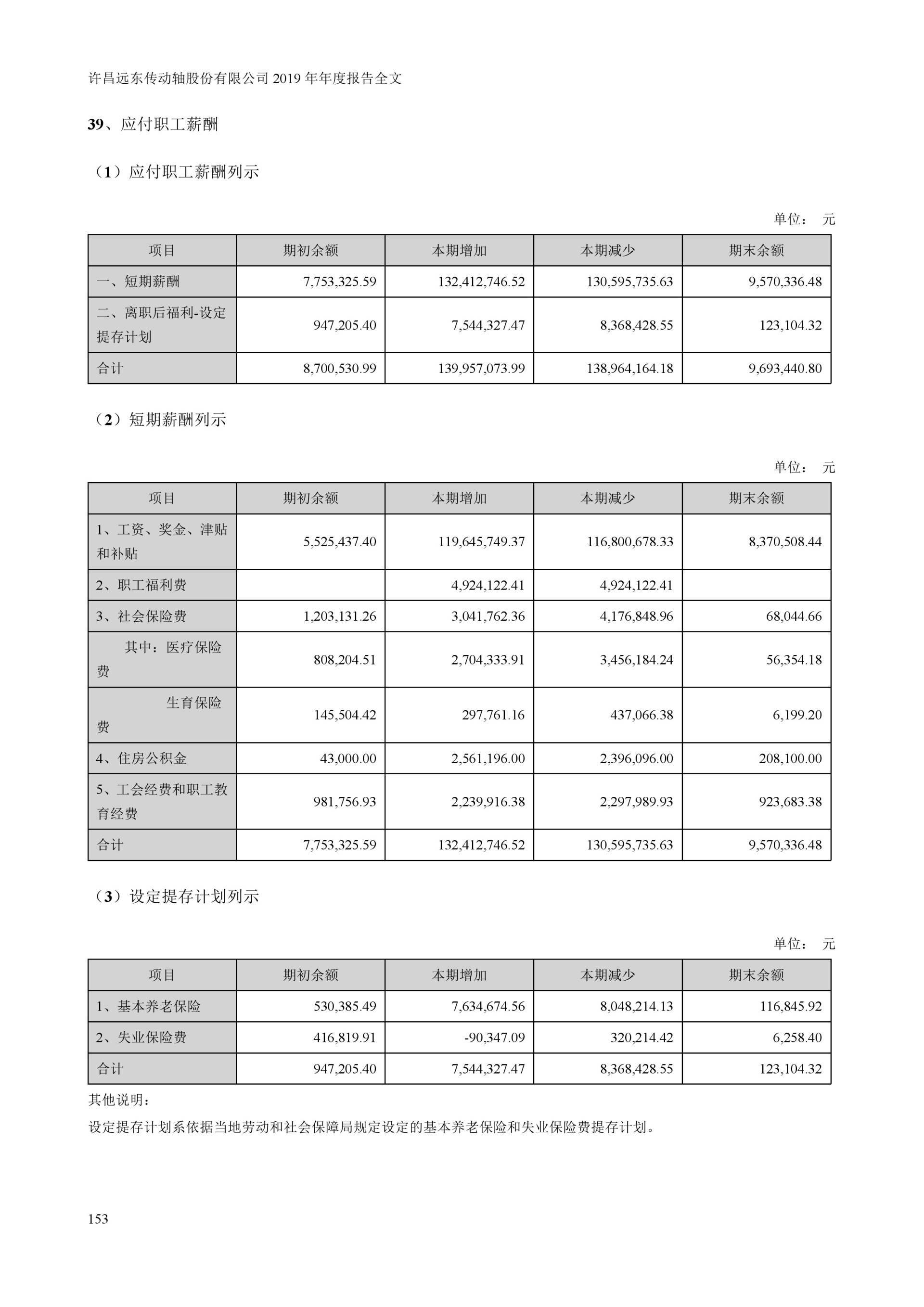 许昌远东传动轴股份有限公司 2019 年年度报告全文

39、应付职工薪酬

（1）应付职工薪酬列示

单位： 元

| 项目 | 期初余额 | 本期增加 | 本期减少 | 期末余额 |
|---|---|---|---|---|
| 一、短期薪酬 | 7,753,325.59 | 132,412,746.52 | 130,595,735.63 | 9,570,336.48 |
| 二、离职后福利-设定提存计划 | 947,205.40 | 7,544,327.47 | 8,368,428.55 | 123,104.32 |
| 合计 | 8,700,530.99 | 139,957,073.99 | 138,964,164.18 | 9,693,440.80 |

（2）短期薪酬列示

单位： 元

| 项目 | 期初余额 | 本期增加 | 本期减少 | 期末余额 |
|---|---|---|---|---|
| 1、工资、奖金、津贴和补贴 | 5,525,437.40 | 119,645,749.37 | 116,800,678.33 | 8,370,508.44 |
| 2、职工福利费 | | 4,924,122.41 | 4,924,122.41 | |
| 3、社会保险费 | 1,203,131.26 | 3,041,762.36 | 4,176,848.96 | 68,044.66 |
| 其中：医疗保险费 | 808,204.51 | 2,704,333.91 | 3,456,184.24 | 56,354.18 |
| 生育保险费 | 145,504.42 | 297,761.16 | 437,066.38 | 6,199.20 |
| 4、住房公积金 | 43,000.00 | 2,561,196.00 | 2,396,096.00 | 208,100.00 |
| 5、工会经费和职工教育经费 | 981,756.93 | 2,239,916.38 | 2,297,989.93 | 923,683.38 |
| 合计 | 7,753,325.59 | 132,412,746.52 | 130,595,735.63 | 9,570,336.48 |

（3）设定提存计划列示

单位： 元

| 项目 | 期初余额 | 本期增加 | 本期减少 | 期末余额 |
|---|---|---|---|---|
| 1、基本养老保险 | 530,385.49 | 7,634,674.56 | 8,048,214.13 | 116,845.92 |
| 2、失业保险费 | 416,819.91 | -90,347.09 | 320,214.42 | 6,258.40 |
| 合计 | 947,205.40 | 7,544,327.47 | 8,368,428.55 | 123,104.32 |

其他说明：

设定提存计划系依据当地劳动和社会保障局规定设定的基本养老保险和失业保险费提存计划。

153